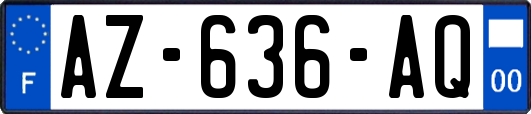 F
AZ-636-AQ
00